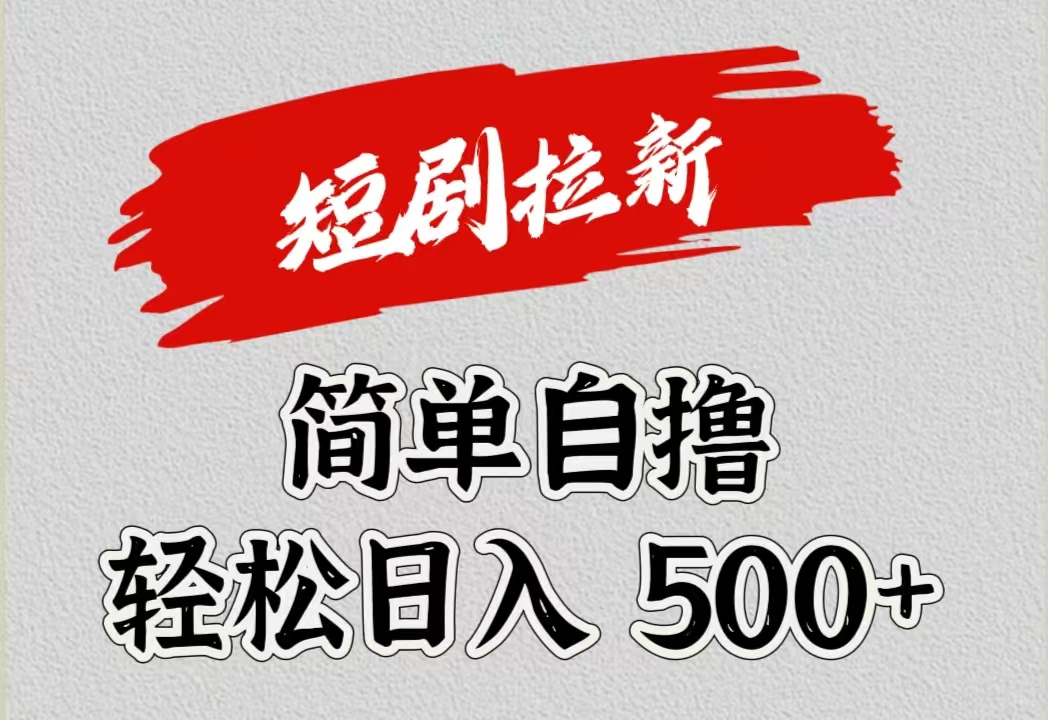 短剧拉新

简单自撸
轻松日入 500+